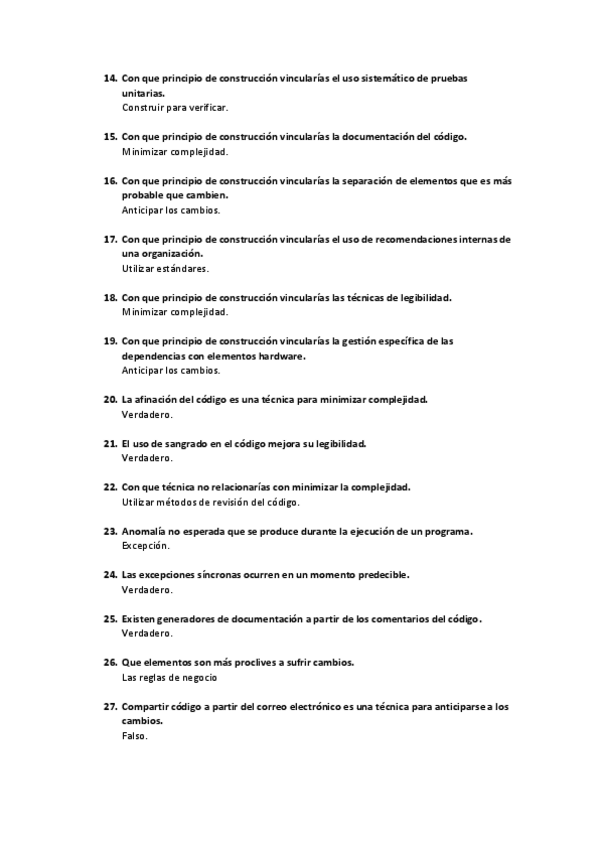 14. Con que principio de construcción vincularías el uso sistemático de pruebas unitarias.
Construir para verificar.

15. Con que principio de construcción vincularías la documentación del código.
Minimizar complejidad.

16. Con que principio de construcción vincularías la separación de elementos que es más probable que cambien.
Anticipar los cambios.

17. Con que principio de construcción vincularías el uso de recomendaciones internas de una organización.
Utilizar estándares.

18. Con que principio de construcción vincularías las técnicas de legibilidad.
Minimizar complejidad.

19. Con que principio de construcción vincularías la gestión específica de las dependencias con elementos hardware.
Anticipar los cambios.

20. La afinación del código es una técnica para minimizar complejidad.
Verdadero.

21. El uso de sangrado en el código mejora su legibilidad.
Verdadero.

22. Con que técnica no relacionarías con minimizar la complejidad.
Utilizar métodos de revisión del código.

23. Anomalía no esperada que se produce durante la ejecución de un programa.
Excepción.

24. Las excepciones síncronas ocurren en un momento predecible.
Verdadero.

25. Existen generadores de documentación a partir de los comentarios del código.
Verdadero.

26. Que elementos son más proclives a sufrir cambios.
Las reglas de negocio

27. Compartir código a partir del correo electrónico es una técnica para anticiparse a los cambios.
Falso.